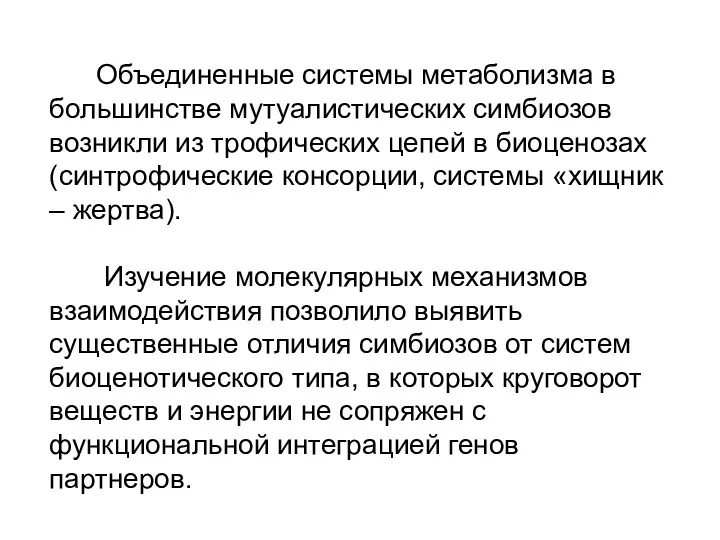 Объединенные системы метаболизма в большинстве мутуалистических симбиозов возникли из трофических цепей в биоценозах (синтрофические консорции, системы «хищник – жертва).

Изучение молекулярных механизмов взаимодействия позволило выявить существенные отличия симбиозов от систем биоценотического типа, в которых круговорот веществ и энергии не сопряжен с функциональной интеграцией генов партнеров.